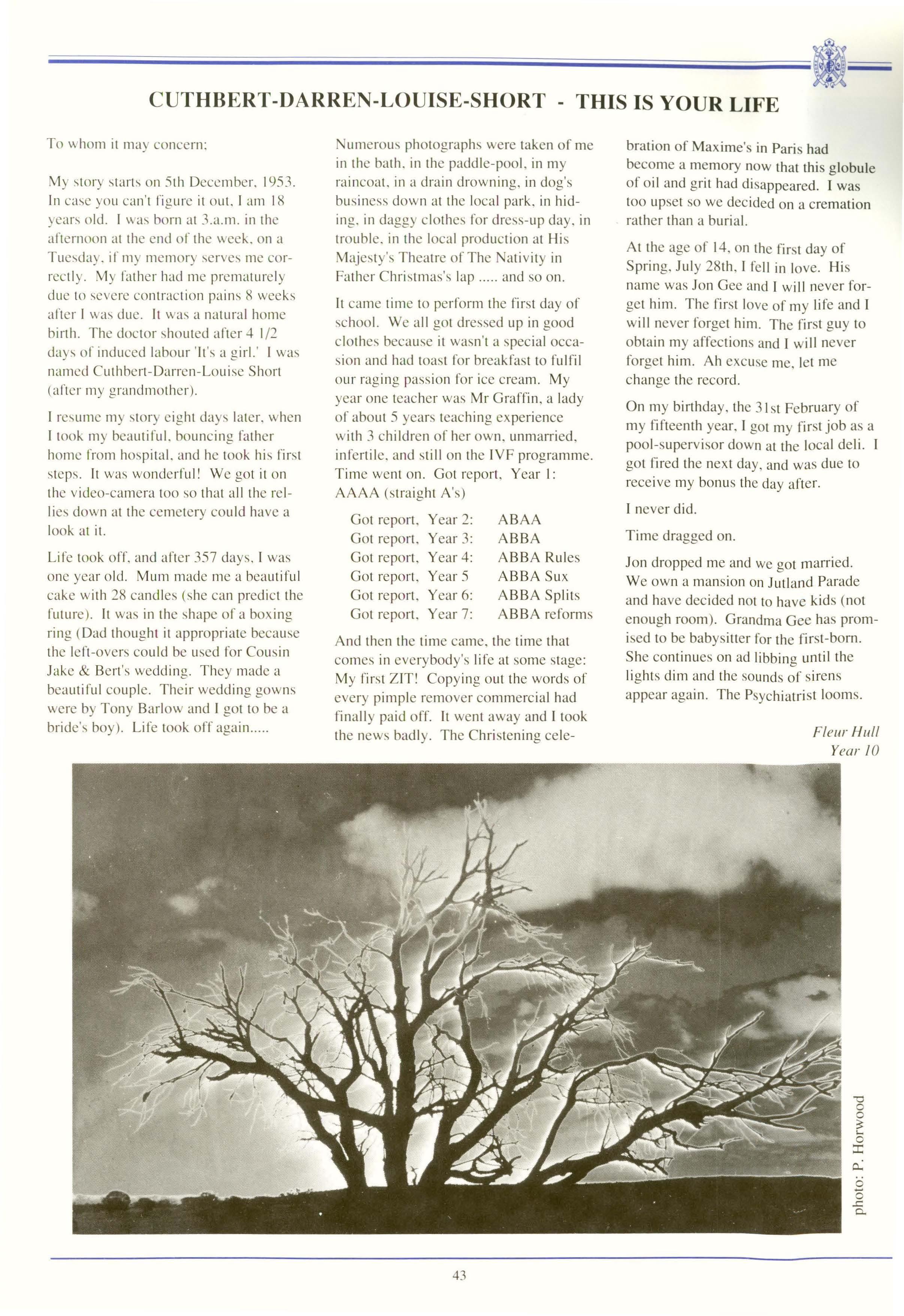 CUTHBERT-DARREN-LOUISE-SHORT - THIS IS YOUR LIFE

To whom it may concern;

My story starts on 5th December, 1953. In case you can't figure it out, I am 18 years old. I was born at 3.a.m. in the afternoon at the end of the week, on a Tuesday, if my memory serves me correctly. My father had me prematurely due to severe contraction pains 8 weeks after I was due. It was a natural home birth. The doctor shouted after 4 1/2 days of induced labour 'It's a girl.' I was named Cuthbert-Darren-Louise Short (after my grandmother).

I resume my story eight days later, when I took my beautiful, bouncing father home from hospital, and he took his first steps. It was wonderful! We got it on the video-camera too so that all the rellies down at the cemetery could have a look at it.

Life took off, and after 357 days, I was one year old. Mum made me a beautiful cake with 28 candles (she can predict the future). It was in the shape of a boxing ring (Dad thought it appropriate because the left-overs could be used for Cousin Jake & Bert's wedding. They made a beautiful couple. Their wedding gowns were by Tony Barlow and I got to be a bride's boy). Life took off again.....

Numerous photographs were taken of me in the bath, in the paddle-pool, in my raincoat, in a drain drowning, in dog's business down at the local park, in hiding, in daggy clothes for dress-up day, in trouble, in the local production at His Majesty's Theatre of The Nativity in Father Christmas's lap ..... and so on.

It came time to perform the first day of school. We all got dressed up in good clothes because it wasn't a special occasion and had toast for breakfast to fulfil our raging passion for ice cream. My year one teacher was Mr Graffin, a lady of about 5 years teaching experience with 3 children of her own, unmarried, infertile, and still on the IVF programme. Time went on. Got report, Year 1: AAAA (straight A's)

Got report, Year 2: ABAA
Got report, Year 3: ABBA
Got report, Year 4: ABBA Rules
Got report, Year 5 ABBA Sux
Got report, Year 6: ABBA Splits
Got report, Year 7: ABBA reforms

And then the time came, the time that comes in everybody's life at some stage: My first ZIT! Copying out the words of every pimple remover commercial had finally paid off. It went away and I took the news badly. The Christening celebration of Maxime's in Paris had become a memory now that this globule of oil and grit had disappeared. I was too upset so we decided on a cremation rather than a burial.

At the age of 14, on the first day of Spring, July 28th, I fell in love. His name was Jon Gee and I will never forget him. The first love of my life and I will never forget him. The first guy to obtain my affections and I will never forget him. Ah excuse me, let me change the record.

On my birthday, the 31st February of my fifteenth year, I got my first job as a pool-supervisor down at the local deli. I got fired the next day, and was due to receive my bonus the day after.

I never did.

Time dragged on.

Jon dropped me and we got married. We own a mansion on Jutland Parade and have decided not to have kids (not enough room). Grandma Gee has promised to be babysitter for the first-born. She continues on ad libbing until the lights dim and the sounds of sirens appear again. The Psychiatrist looms.

Fleur Hull
Year 10

photo: P. Horwood

43